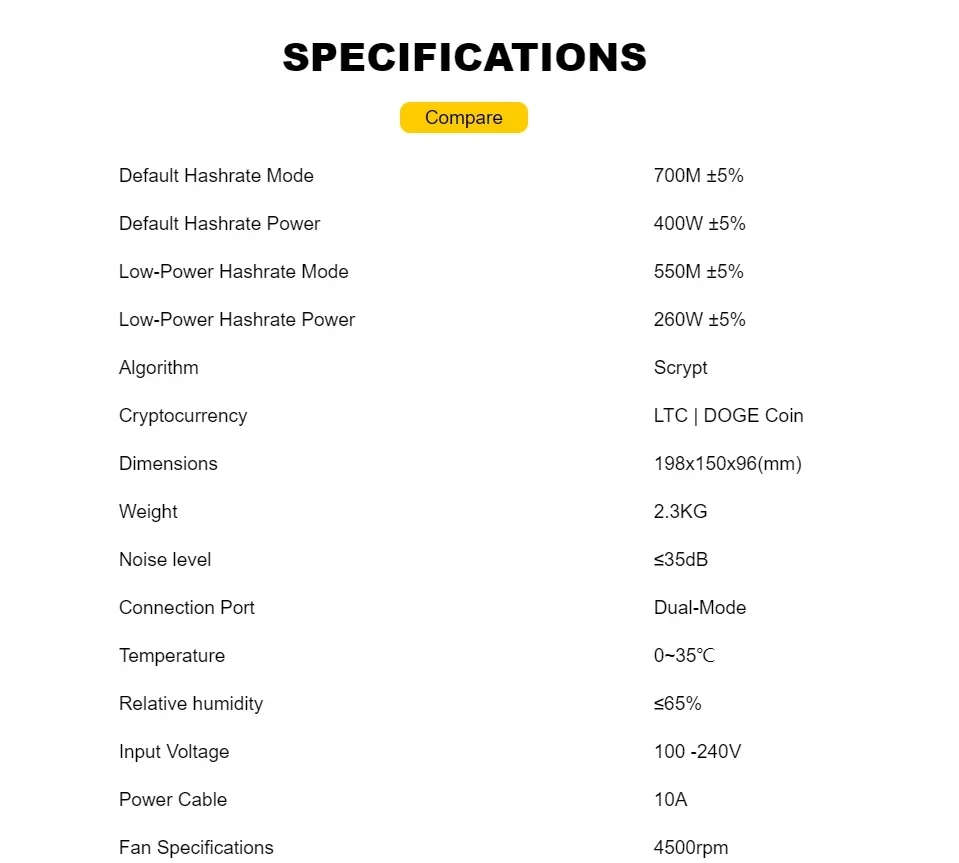 SPECIFICATIONS

Compare

| | |
|---|---|
| Default Hashrate Mode | 700M ±5% |
| Default Hashrate Power | 400W ±5% |
| Low-Power Hashrate Mode | 550M ±5% |
| Low-Power Hashrate Power | 260W ±5% |
| Algorithm | Scrypt |
| Cryptocurrency | LTC \| DOGE Coin |
| Dimensions | 198x150x96(mm) |
| Weight | 2.3KG |
| Noise level | ≤35dB |
| Connection Port | Dual-Mode |
| Temperature | 0~35℃ |
| Relative humidity | ≤65% |
| Input Voltage | 100 -240V |
| Power Cable | 10A |
| Fan Specifications | 4500rpm |